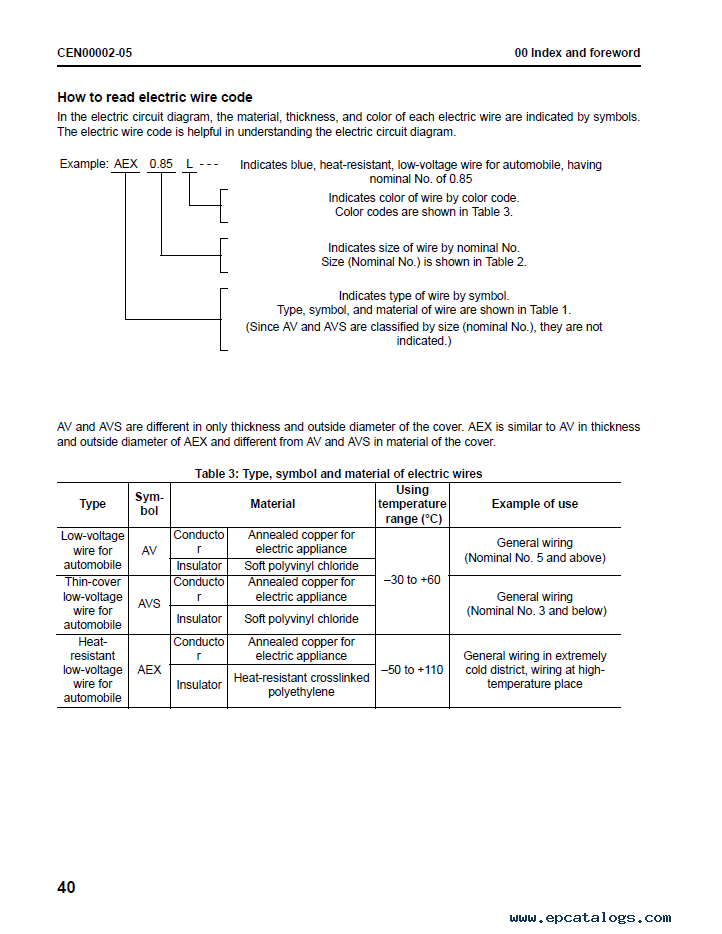 CEN00002-05

00 Index and foreword

How to read electric wire code
In the electric circuit diagram, the material, thickness, and color of each electric wire are indicated by symbols. The electric wire code is helpful in understanding the electric circuit diagram.

Example: AEX 0.85 L - - - Indicates blue, heat-resistant, low-voltage wire for automobile, having nominal No. of 0.85

Indicates color of wire by color code. Color codes are shown in Table 3.

Indicates size of wire by nominal No. Size (Nominal No.) is shown in Table 2.

Indicates type of wire by symbol. Type, symbol, and material of wire are shown in Table 1. (Since AV and AVS are classified by size (nominal No.), they are not indicated.)

AV and AVS are different in only thickness and outside diameter of the cover. AEX is similar to AV in thickness and outside diameter of AEX and different from AV and AVS in material of the cover.

Table 3: Type, symbol and material of electric wires

| Type | Symbol | Material | | Using temperature range (°C) | Example of use |
|---|---|---|---|---|---|
| Low-voltage wire for automobile | AV | Conductor | Annealed copper for electric appliance | –30 to +60 | General wiring (Nominal No. 5 and above) |
| | | Insulator | Soft polyvinyl chloride | | |
| Thin-cover low-voltage wire for automobile | AVS | Conductor | Annealed copper for electric appliance | | General wiring (Nominal No. 3 and below) |
| | | Insulator | Soft polyvinyl chloride | | |
| Heat-resistant low-voltage wire for automobile | AEX | Conductor | Annealed copper for electric appliance | –50 to +110 | General wiring in extremely cold district, wiring at high-temperature place |
| | | Insulator | Heat-resistant crosslinked polyethylene | | |

40

www.epcatalogs.com